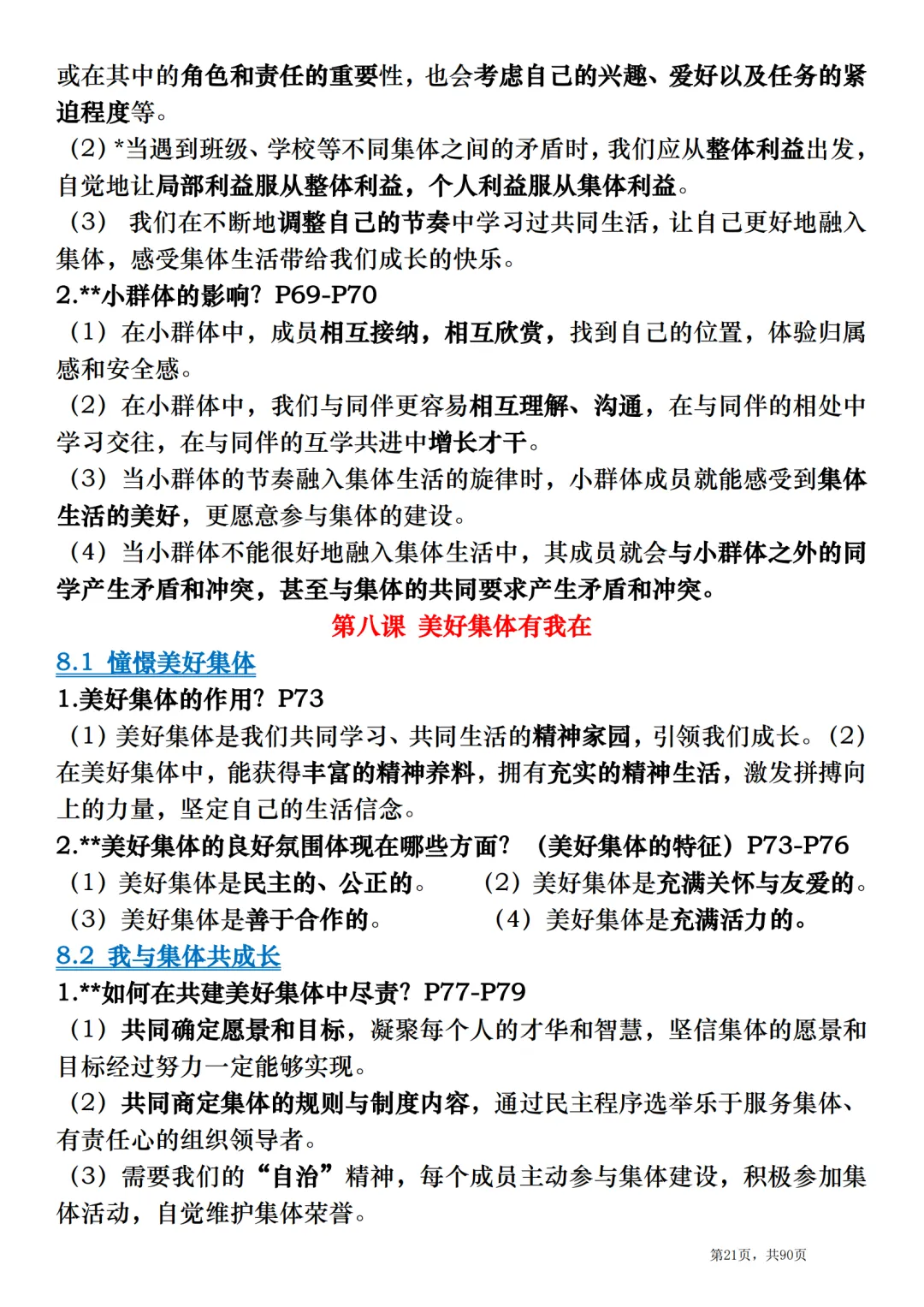 或在其中的角色和责任的重要性，也会考虑自己的兴趣、爱好以及任务的紧迫程度等。

（2）*当遇到班级、学校等不同集体之间的矛盾时，我们应从整体利益出发，自觉地让局部利益服从整体利益，个人利益服从集体利益。

（3） 我们在不断地调整自己的节奏中学习过共同生活，让自己更好地融入集体，感受集体生活带给我们成长的快乐。

2.**小群体的影响？P69-P70

（1）在小群体中，成员相互接纳，相互欣赏，找到自己的位置，体验归属感和安全感。

（2）在小群体中，我们与同伴更容易相互理解、沟通，在与同伴的相处中学习交往，在与同伴的互学共进中增长才干。

（3）当小群体的节奏融入集体生活的旋律时，小群体成员就能感受到集体生活的美好，更愿意参与集体的建设。

（4）当小群体不能很好地融入集体生活中，其成员就会与小群体之外的同学产生矛盾和冲突，甚至与集体的共同要求产生矛盾和冲突。

第八课 美好集体有我在

8.1 憧憬美好集体

1.美好集体的作用？P73

（1）美好集体是我们共同学习、共同生活的精神家园，引领我们成长。（2）在美好集体中，能获得丰富的精神养料，拥有充实的精神生活，激发拼搏向上的力量，坚定自己的生活信念。

2.**美好集体的良好氛围体现在哪些方面？（美好集体的特征）P73-P76

（1）美好集体是民主的、公正的。 （2）美好集体是充满关怀与友爱的。

（3）美好集体是善于合作的。 （4）美好集体是充满活力的。

8.2 我与集体共成长

1.**如何在共建美好集体中尽责？P77-P79

（1）共同确定愿景和目标，凝聚每个人的才华和智慧，坚信集体的愿景和目标经过努力一定能够实现。

（2）共同商定集体的规则与制度内容，通过民主程序选举乐于服务集体、有责任心的组织领导者。

（3）需要我们的“自治”精神，每个成员主动参与集体建设，积极参加集体活动，自觉维护集体荣誉。

第21页，共90页